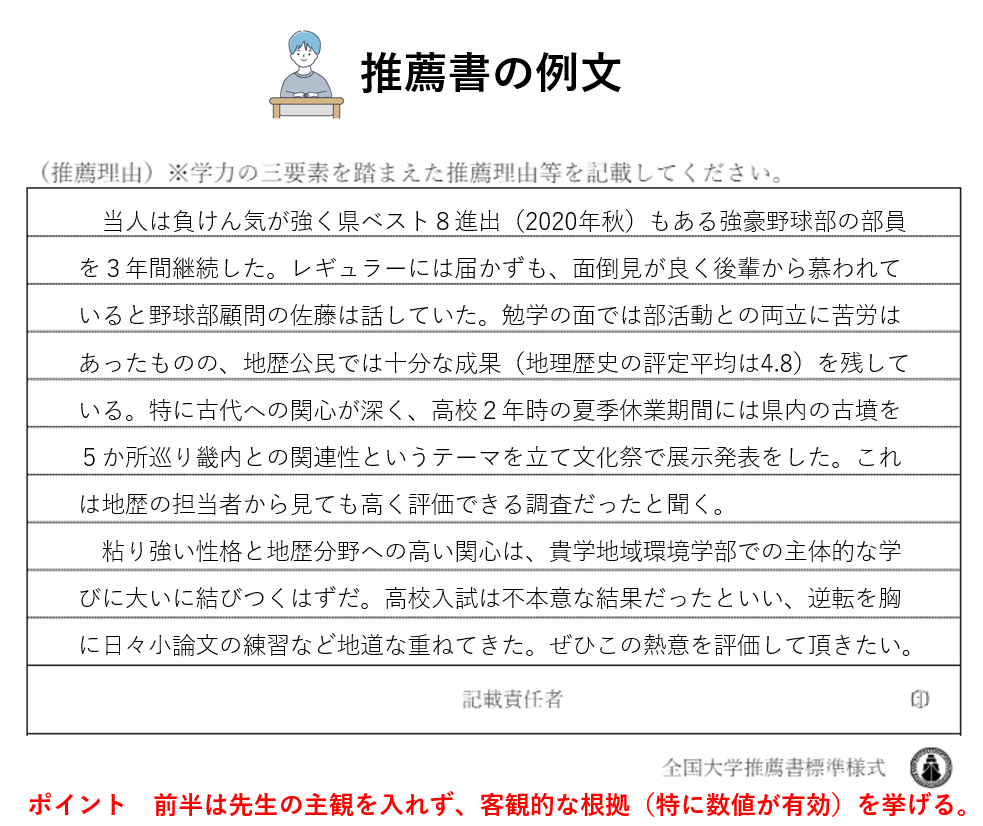 推薦書の例文

（推薦理由）※学力の三要素を踏まえた推薦理由等を記載してください。

当人は負けん気が強く県ベスト８進出（2020年秋）もある強豪野球部の部員を３年間継続した。レギュラーには届かずも、面倒見が良く後輩から慕われていると野球部顧問の佐藤は話していた。勉学の面では部活動との両立に苦労はあったものの、地歴公民では十分な成果（地理歴史の評定平均は4.8）を残している。特に古代への関心が深く、高校２年時の夏季休業期間には県内の古墳を５か所巡り畿内との関連性というテーマを立て文化祭で展示発表をした。これは地歴の担当者から見ても高く評価できる調査だったと聞く。

粘り強い性格と地歴分野への高い関心は、貴学地域環境学部での主体的な学びに大いに結びつくはずだ。高校入試は不本意な結果だったといい、逆転を胸に日々小論文の練習など地道な重ねてきた。ぜひこの熱意を評価して頂きたい。

記載責任者　印

全国大学推薦書標準様式

ポイント　前半は先生の主観を入れず、客観的な根拠（特に数値が有効）を挙げる。